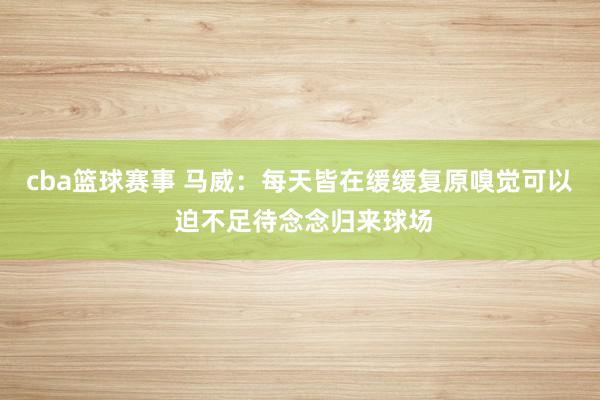 cba篮球赛事 马威：每天皆在缓缓复原嗅觉可以迫不足待念念归来球场